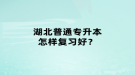 湖北普通专升本
怎样复习好？